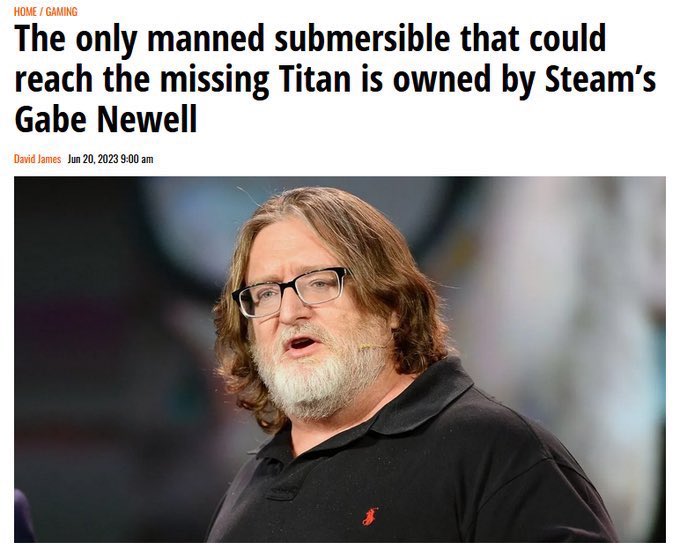 HOME / GAMING

The only manned submersible that could reach the missing Titan is owned by Steam's Gabe Newell

David James Jun 20, 2023 9:00 am